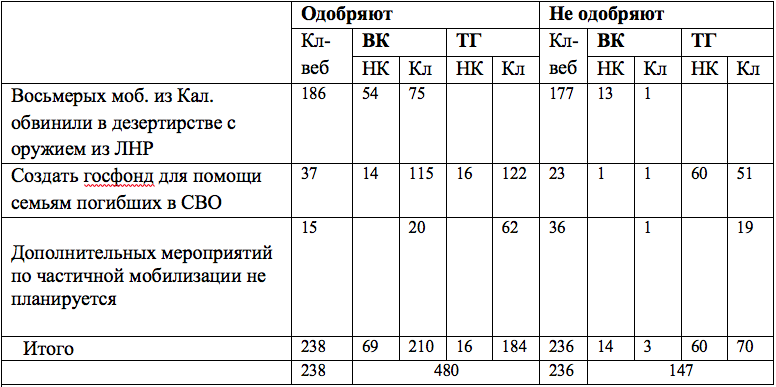 |  | Одобряют |  |  |  |  | Не одобряют |  |  |  |  |
|---|---|---|---|---|---|---|---|---|---|---|
|  | Кл-веб | ВК |  | ТГ |  | Кл-веб | ВК |  | ТГ |  |
|  |  | НК | Кл | НК | Кл |  | НК | Кл | НК | Кл |
| Восьмерых моб. из Кал. обвинили в дезертирстве с оружием из ЛНР | 186 | 54 | 75 |  |  | 177 | 13 | 1 |  |  |
| Создать госфонд для помощи семьям погибших в СВО | 37 | 14 | 115 | 16 | 122 | 23 | 1 | 1 | 60 | 51 |
| Дополнительных мероприятий по частичной мобилизации не планируется | 15 |  | 20 |  | 62 | 36 |  | 1 |  | 19 |
| Итого | 238 | 69 | 210 | 16 | 184 | 236 | 14 | 3 | 60 | 70 |
|  | 238 | 480 |  |  |  | 236 | 147 |  |  |  |